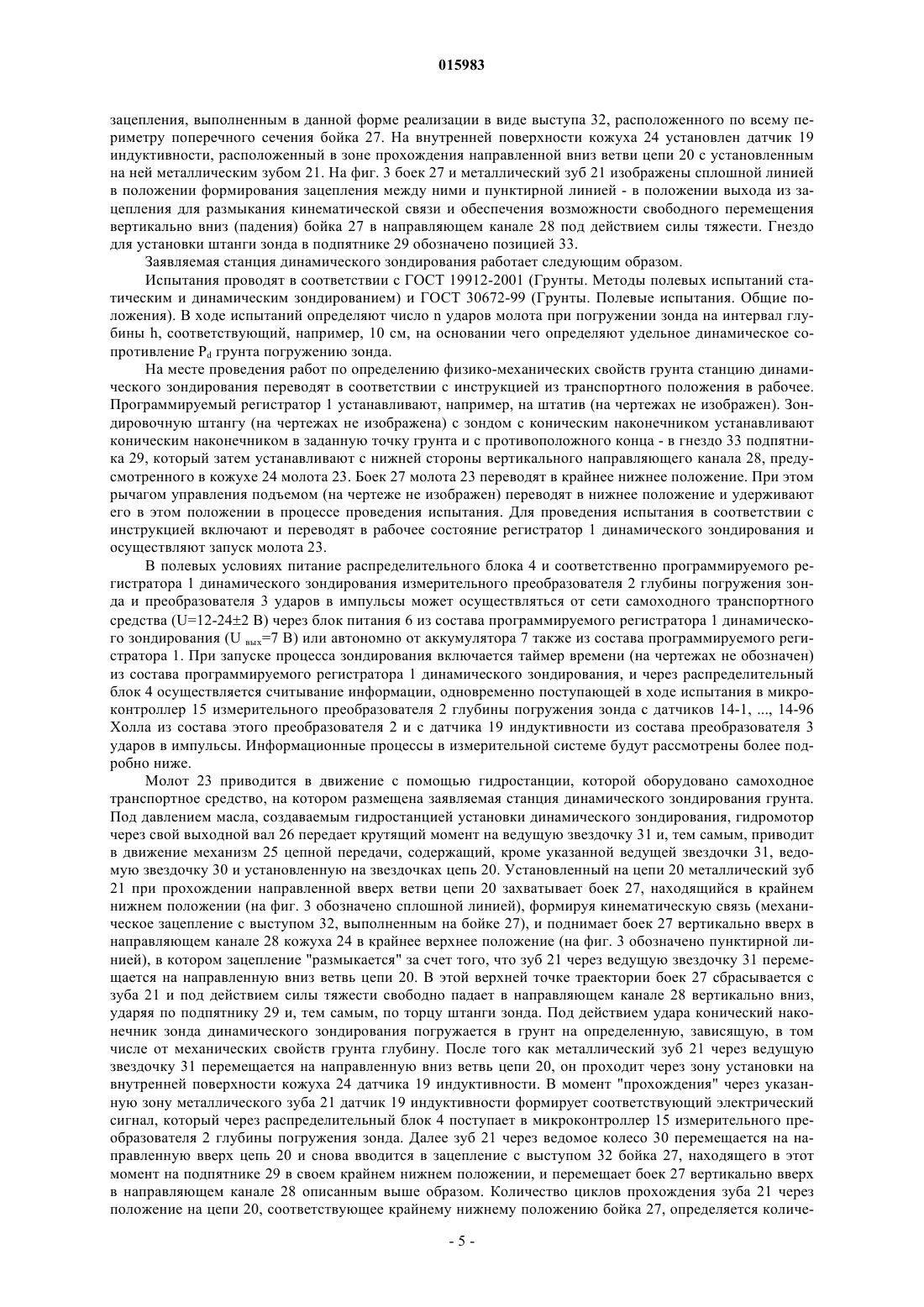 015983

зацепления, выполненным в данной форме реализации в виде выступа 32, расположенного по всему периметру поперечного сечения бойка 27. На внутренней поверхности кожуха 24 установлен датчик 19 индуктивности, расположенный в зоне прохождения направленной вниз ветви цепи 20 с установленным на ней металлическим зубом 21. На фиг. 3 боек 27 и металлический зуб 21 изображены сплошной линией в положении формирования зацепления между ними и пунктирной линией - в положении выхода из зацепления для размыкания кинематической связи и обеспечения возможности свободного перемещения вертикально вниз (падения) бойка 27 в направляющем канале 28 под действием силы тяжести. Гнездо для установки штанги зонда в подпятнике 29 обозначено позицией 33.

Заявляемая станция динамического зондирования работает следующим образом.

Испытания проводят в соответствии с ГОСТ 19912-2001 (Грунты. Методы полевых испытаний статическим и динамическим зондированием) и ГОСТ 30672-99 (Грунты. Полевые испытания. Общие положения). В ходе испытаний определяют число n ударов молота при погружении зонда на интервал глубины h, соответствующий, например, 10 см, на основании чего определяют удельное динамическое сопротивление $P_d$ грунта погружению зонда.

На месте проведения работ по определению физико-механических свойств грунта станцию динамического зондирования переводят в соответствии с инструкцией из транспортного положения в рабочее. Программируемый регистратор 1 устанавливают, например, на штатив (на чертежах не изображен). Зондировочную штангу (на чертежах не изображена) с зондом с коническим наконечником устанавливают коническим наконечником в заданную точку грунта и с противоположного конца - в гнездо 33 подпятника 29, который затем устанавливают с нижней стороны вертикального направляющего канала 28, предусмотренного в кожухе 24 молота 23. Боек 27 молота 23 переводят в крайнее нижнее положение. При этом рычагом управления подъемом (на чертеже не изображен) переводят в нижнее положение и удерживают его в этом положении в процессе проведения испытания. Для проведения испытания в соответствии с инструкцией включают и переводят в рабочее состояние регистратор 1 динамического зондирования и осуществляют запуск молота 23.

В полевых условиях питание распределительного блока 4 и соответственно программируемого регистратора 1 динамического зондирования измерительного преобразователя 2 глубины погружения зонда и преобразователя 3 ударов в импульсы может осуществляться от сети самоходного транспортного средства (U=12-24±2 В) через блок питания 6 из состава программируемого регистратора 1 динамического зондирования ($U_{вых}$=7 В) или автономно от аккумулятора 7 также из состава программируемого регистратора 1. При запуске процесса зондирования включается таймер времени (на чертежах не обозначен) из состава программируемого регистратора 1 динамического зондирования, и через распределительный блок 4 осуществляется считывание информации, одновременно поступающей в ходе испытания в микроконтроллер 15 измерительного преобразователя 2 глубины погружения зонда с датчиков 14-1, ..., 14-96 Холла из состава этого преобразователя 2 и с датчика 19 индуктивности из состава преобразователя 3 ударов в импульсы. Информационные процессы в измерительной системе будут рассмотрены более подробно ниже.

Молот 23 приводится в движение с помощью гидростанции, которой оборудовано самоходное транспортное средство, на котором размещена заявляемая станция динамического зондирования грунта. Под давлением масла, создаваемым гидростанцией установки динамического зондирования, гидромотор через свой выходной вал 26 передает крутящий момент на ведущую звездочку 31 и, тем самым, приводит в движение механизм 25 цепной передачи, содержащий, кроме указанной ведущей звездочки 31, ведомую звездочку 30 и установленную на звездочках цепь 20. Установленный на цепи 20 металлический зуб 21 при прохождении направленной вверх ветви цепи 20 захватывает боек 27, находящийся в крайнем нижнем положении (на фиг. 3 обозначено сплошной линией), формируя кинематическую связь (механическое зацепление с выступом 32, выполненным на бойке 27), и поднимает боек 27 вертикально вверх в направляющем канале 28 кожуха 24 в крайнее верхнее положение (на фиг. 3 обозначено пунктирной линией), в котором зацепление "размыкается" за счет того, что зуб 21 через ведущую звездочку 31 перемещается на направленную вниз ветвь цепи 20. В этой верхней точке траектории боек 27 сбрасывается с зуба 21 и под действием силы тяжести свободно падает в направляющем канале 28 вертикально вниз, ударяя по подпятнику 29 и, тем самым, по торцу штанги зонда. Под действием удара конический наконечник зонда динамического зондирования погружается в грунт на определенную, зависящую, в том числе от механических свойств грунта глубину. После того как металлический зуб 21 через ведущую звездочку 31 перемещается на направленную вниз ветвь цепи 20, он проходит через зону установки на внутренней поверхности кожуха 24 датчика 19 индуктивности. В момент "прохождения" через указанную зону металлического зуба 21 датчик 19 индуктивности формирует соответствующий электрический сигнал, который через распределительный блок 4 поступает в микроконтроллер 15 измерительного преобразователя 2 глубины погружения зонда. Далее зуб 21 через ведомое колесо 30 перемещается на направленную вверх цепь 20 и снова вводится в зацепление с выступом 32 бойка 27, находящего в этот момент на подпятнике 29 в своем крайнем нижнем положении, и перемещает боек 27 вертикально вверх в направляющем канале 28 описанным выше образом. Количество циклов прохождения зуба 21 через положение на цепи 20, соответствующее крайнему нижнему положению бойка 27, определяется количе-

- 5 -